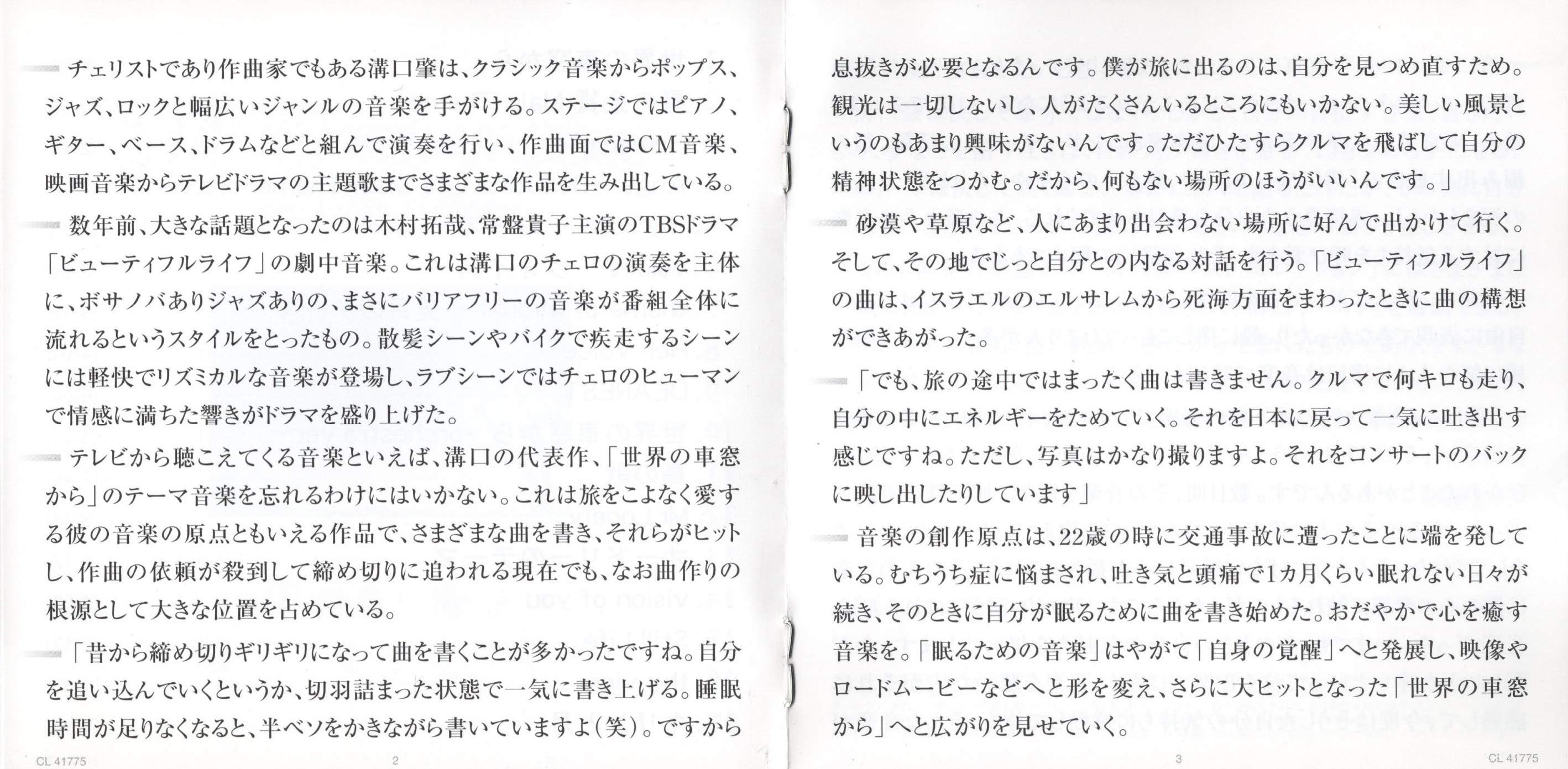 チェリストであり作曲家でもある溝口肇は、クラシック音楽からポップス、ジャズ、ロックと幅広いジャンルの音楽を手がける。ステージではピアノ、ギター、ベース、ドラムなどと組んで演奏を行い、作曲面ではCM音楽、映画音楽からテレビドラマの主題歌までさまざまな作品を生み出している。

数年前、大きな話題となったのは木村拓哉、常盤貴子主演のTBSドラマ「ビューティフルライフ」の劇中音楽。これは溝口のチェロの演奏を主体に、ボサノバありジャズありの、まさにバリアフリーの音楽が番組全体に流れるというスタイルをとったもの。散髪シーンやバイクで疾走するシーンには軽快でリズミカルな音楽が登場し、ラブシーンではチェロのヒューマンで情感に満ちた響きがドラマを盛り上げた。

テレビから聴こえてくる音楽といえば、溝口の代表作、「世界の車窓から」のテーマ音楽を忘れるわけにはいかない。これは旅をこよなく愛する彼の音楽の原点ともいえる作品で、さまざまな曲を書き、それらがヒットし、作曲の依頼が殺到して締め切りに追われる現在でも、なお曲作りの根源として大きな位置を占めている。

「昔から締め切りギリギリになって曲を書くことが多かったですね。自分を追い込んでいくというか、切羽詰まった状態で一気に書き上げる。睡眠時間が足りなくなると、半ベソをかきながら書いていますよ(笑)。ですから

CL 41775 2

息抜きが必要となるんです。僕が旅に出るのは、自分を見つめ直すため。観光は一切しないし、人がたくさんいるところにもいかない。美しい風景というのもあまり興味がないんです。ただひたすらクルマを飛ばして自分の精神状態をつかむ。だから、何もない場所のほうがいいんです。」

砂漠や草原など、人にあまり出会わない場所に好んで出かけて行く。そして、その地でじっと自分との内なる対話を行う。「ビューティフルライフ」の曲は、イスラエルのエルサレムから死海方面をまわったときに曲の構想ができあがった。

「でも、旅の途中ではまったく曲は書きません。クルマで何キロも走り、自分の中にエネルギーをためていく。それを日本に戻って一気に吐き出す感じですね。ただし、写真はかなり撮りますよ。それをコンサートのバックに映し出したりしています」

音楽の創作原点は、22歳の時に交通事故に遭ったことに端を発している。むちうち症に悩まされ、吐き気と頭痛で1カ月くらい眠れない日々が続き、そのときに自分が眠るために曲を書き始めた。おだやかで心を癒す音楽を。「眠るための音楽」はやがて「自身の覚醒」へと発展し、映像やロードムービーなどへと形を変え、さらに大ヒットとなった「世界の車窓から」へと広がりを見せていく。

3 CL 41775